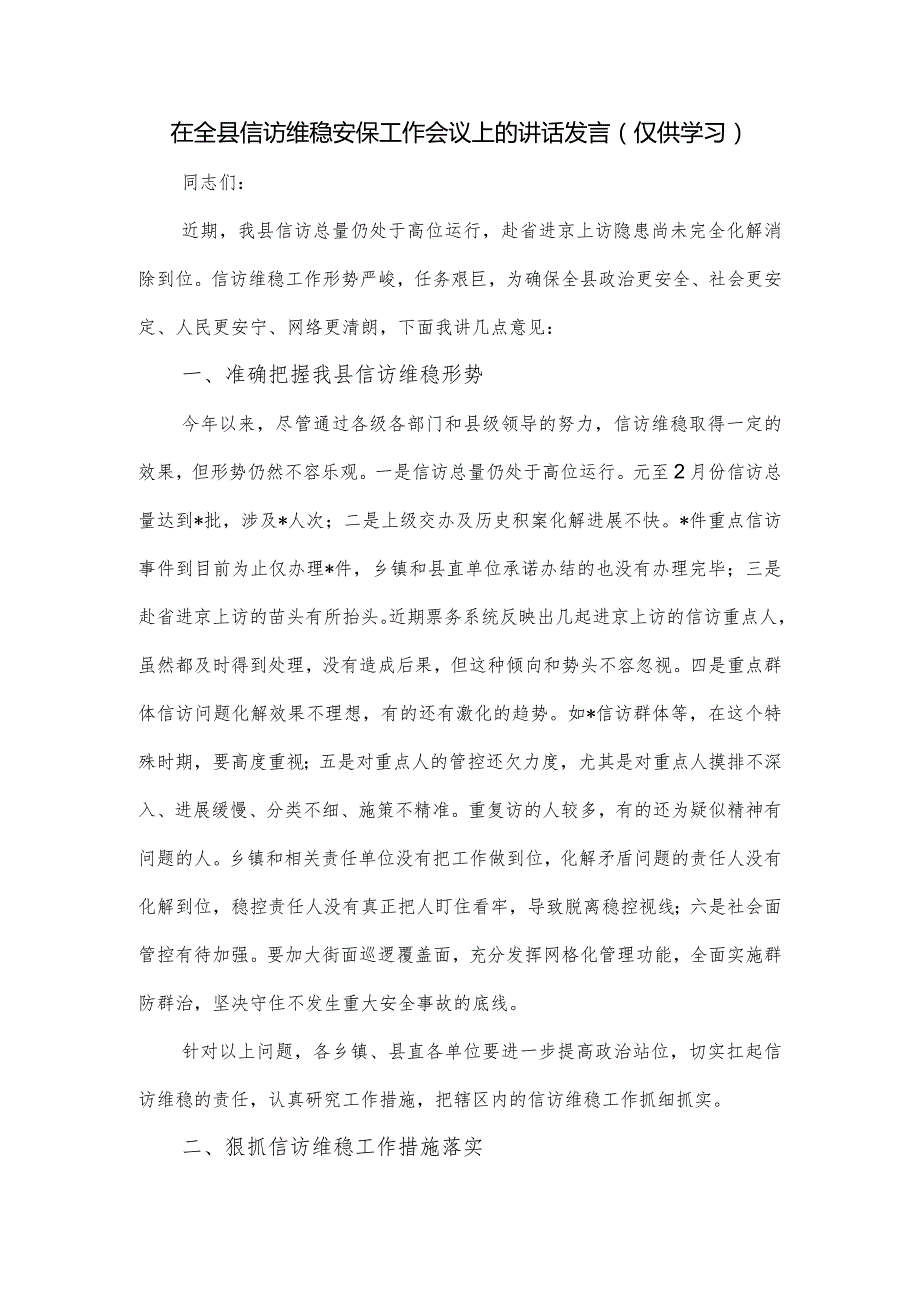 在全县信访维稳安保工作会议上的讲话发言（仅供学习）

同志们：

近期，我县信访总量仍处于高位运行，赴省进京上访隐患尚未完全化解消除到位。信访维稳工作形势严峻，任务艰巨，为确保全县政治更安全、社会更安定、人民更安宁、网络更清朗，下面我讲几点意见：

一、准确把握我县信访维稳形势

今年以来，尽管通过各级各部门和县级领导的努力，信访维稳取得一定的效果，但形势仍然不容乐观。一是信访总量仍处于高位运行。元至2月份信访总量达到*批，涉及*人次；二是上级交办及历史积案化解进展不快。*件重点信访事件到目前为止仅办理*件，乡镇和县直单位承诺办结的也没有办理完毕；三是赴省进京上访的苗头有所抬头。近期票务系统反映出几起进京上访的信访重点人，虽然都及时得到处理，没有造成后果，但这种倾向和势头不容忽视。四是重点群体信访问题化解效果不理想，有的还有激化的趋势。如*信访群体等，在这个特殊时期，要高度重视；五是对重点人的管控还欠力度，尤其是对重点人摸排不深入、进展缓慢、分类不细、施策不精准。重复访的人较多，有的还为疑似精神有问题的人。乡镇和相关责任单位没有把工作做到位，化解矛盾问题的责任人没有化解到位，稳控责任人没有真正把人盯住看牢，导致脱离稳控视线；六是社会面管控有待加强。要加大街面巡逻覆盖面，充分发挥网格化管理功能，全面实施群防群治，坚决守住不发生重大安全事故的底线。

针对以上问题，各乡镇、县直各单位要进一步提高政治站位，切实扛起信访维稳的责任，认真研究工作措施，把辖区内的信访维稳工作抓细抓实。

二、狠抓信访维稳工作措施落实